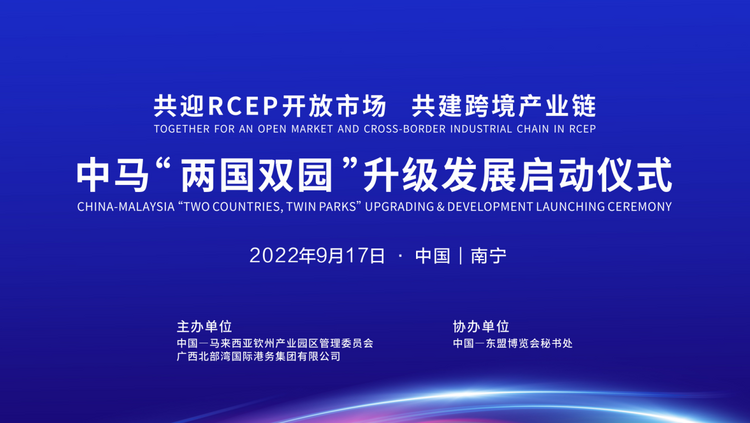 共迎RCEP开放市场 共建跨境产业链
TOGETHER FOR AN OPEN MARKET AND CROSS-BORDER INDUSTRIAL CHAIN IN RCEP

中马“两国双园”升级发展启动仪式
CHINA-MALAYSIA “TWO COUNTRIES, TWIN PARKS” UPGRADING & DEVELOPMENT LAUNCHING CEREMONY

2022年9月17日 · 中国｜南宁

主办单位
中国—马来西亚钦州产业园区管理委员会
广西北部湾国际港务集团有限公司

协办单位
中国—东盟博览会秘书处